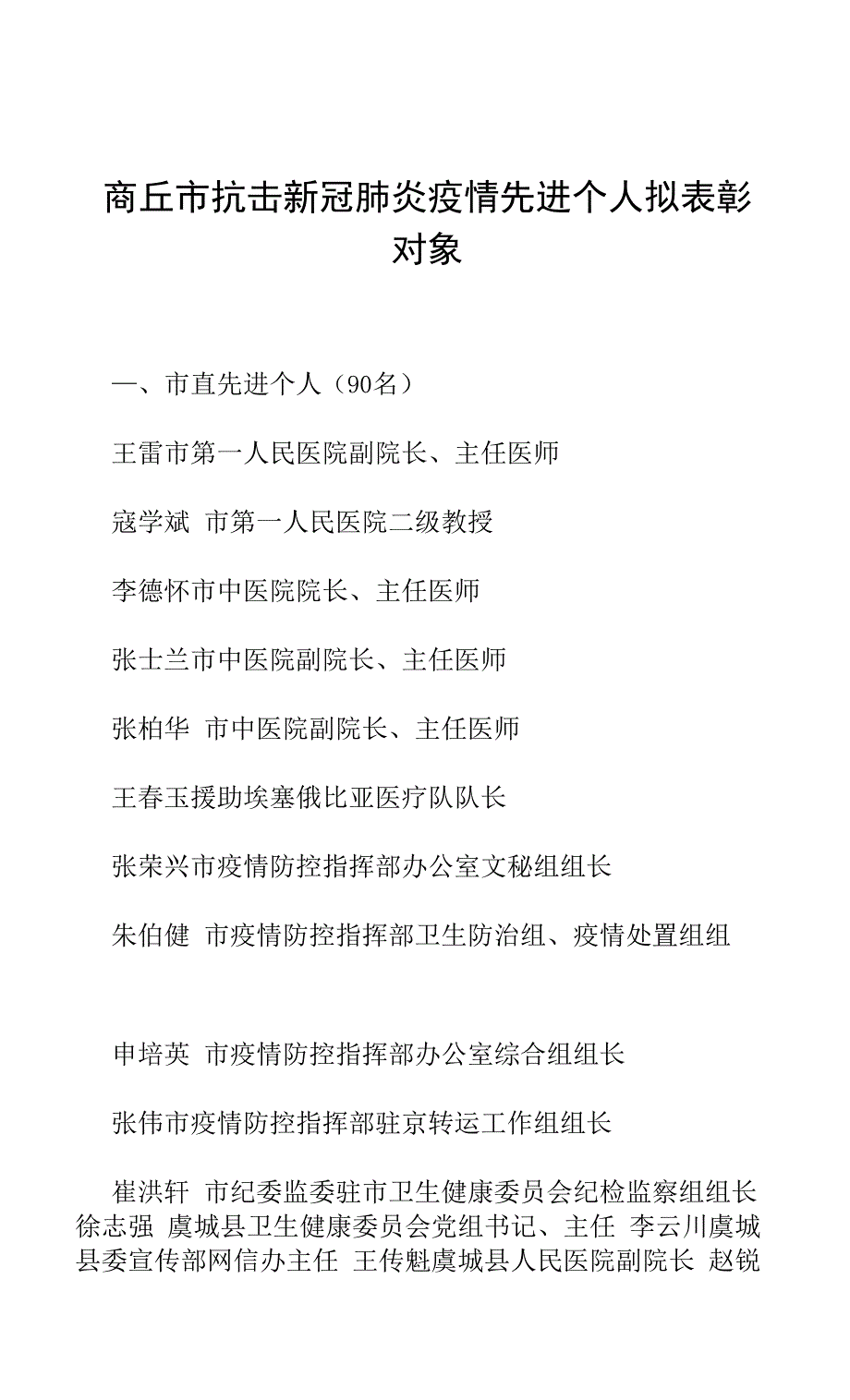 商丘市抗击新冠肺炎疫情先进个人拟表彰对象

一、市直先进个人（90名）

王雷市第一人民医院副院长、主任医师

寇学斌 市第一人民医院二级教授

李德怀市中医院院长、主任医师

张士兰市中医院副院长、主任医师

张柏华 市中医院副院长、主任医师

王春玉援助埃塞俄比亚医疗队队长

张荣兴市疫情防控指挥部办公室文秘组组长

朱伯健 市疫情防控指挥部卫生防治组、疫情处置组组

申培英 市疫情防控指挥部办公室综合组组长

张伟市疫情防控指挥部驻京转运工作组组长

崔洪轩 市纪委监委驻市卫生健康委员会纪检监察组组长 徐志强 虞城县卫生健康委员会党组书记、主任 李云川虞城县委宣传部网信办主任 王传魁虞城县人民医院副院长 赵锐